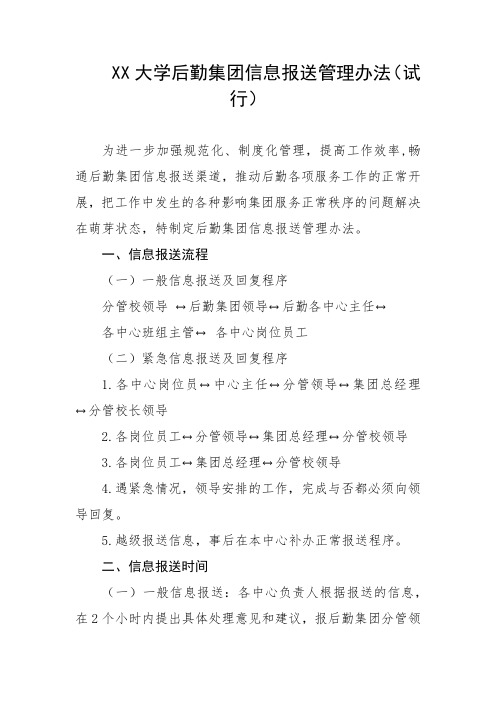 XX大学后勤集团信息报送管理办法（试行）

为进一步加强规范化、制度化管理，提高工作效率，畅通后勤集团信息报送渠道，推动后勤各项服务工作的正常开展，把工作中发生的各种影响集团服务正常秩序的问题解决在萌芽状态，特制定后勤集团信息报送管理办法。

一、信息报送流程

（一）一般信息报送及回复程序

分管校领导 ↔后勤集团领导↔后勤各中心主任↔

各中心班组主管↔ 各中心岗位员工

（二）紧急信息报送及回复程序

1.各中心岗位员↔中心主任↔分管领导↔集团总经理↔分管校长领导

2.各岗位员工↔分管领导↔集团总经理↔分管校领导

3.各岗位员工↔集团总经理↔分管校领导

4.遇紧急情况，领导安排的工作，完成与否都必须向领导回复。

5.越级报送信息，事后在本中心补办正常报送程序。

二、信息报送时间

（一）一般信息报送：各中心负责人根据报送的信息，在2个小时内提出具体处理意见和建议，报后勤集团分管领